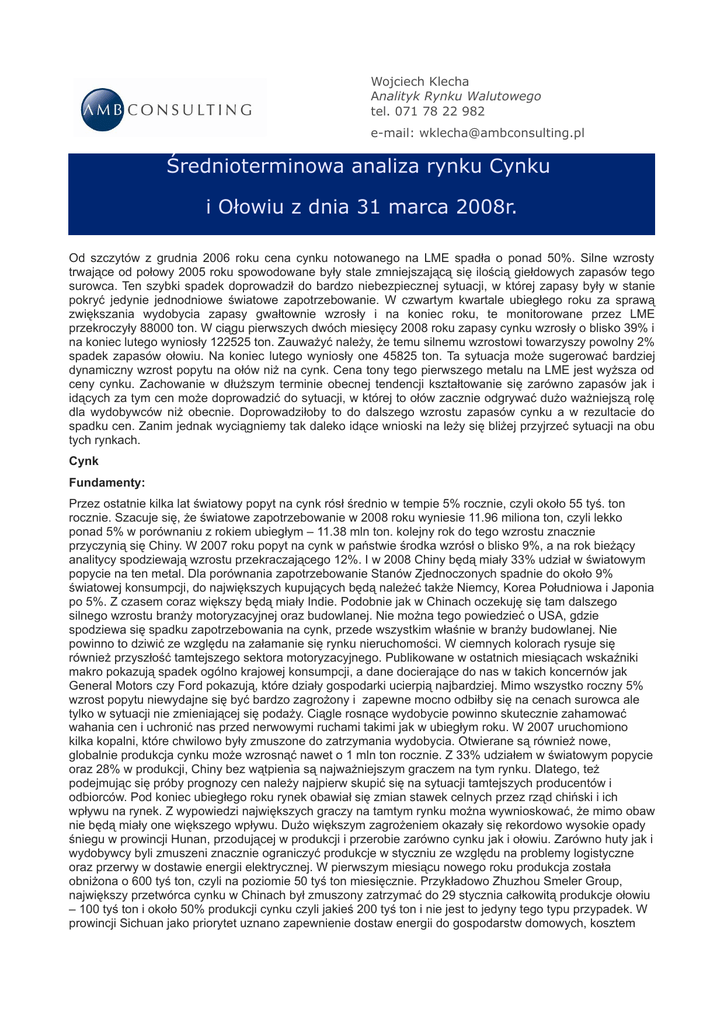 AMB CONSULTING

Wojciech Klecha
Analityk Rynku Walutowego
tel. 071 78 22 982
e-mail: wklecha@ambconsulting.pl

Średnioterminowa analiza rynku Cynku

i Ołowiu z dnia 31 marca 2008r.

Od szczytów z grudnia 2006 roku cena cynku notowanego na LME spadła o ponad 50%. Silne wzrosty trwające od połowy 2005 roku spowodowane były stale zmniejszającą się ilością giełdowych zapasów tego surowca. Ten szybki spadek doprowadził do bardzo niebezpiecznej sytuacji, w której zapasy były w stanie pokryć jedynie jednodniowe światowe zapotrzebowanie. W czwartym kwartale ubiegłego roku za sprawą zwiększania wydobycia zapasy gwałtownie wzrosły i na koniec roku, te monitorowane przez LME przekroczyły 88000 ton. W ciągu pierwszych dwóch miesięcy 2008 roku zapasy cynku wzrosły o blisko 39% i na koniec lutego wyniosły 122525 ton. Zauważyć należy, że temu silnemu wzrostowi towarzyszy powolny 2% spadek zapasów ołowiu. Na koniec lutego wyniosły one 45825 ton. Ta sytuacja może sugerować bardziej dynamiczny wzrost popytu na ołów niż na cynk. Cena tony tego pierwszego metalu na LME jest wyższa od ceny cynku. Zachowanie w dłuższym terminie obecnej tendencji kształtowanie się zarówno zapasów jak i idących za tym cen może doprowadzić do sytuacji, w której to ołów zacznie odgrywać dużo ważniejszą rolę dla wydobywców niż obecnie. Doprowadziłoby to do dalszego wzrostu zapasów cynku a w rezultacie do spadku cen. Zanim jednak wyciągniemy tak daleko idące wnioski na leży się bliżej przyjrzeć sytuacji na obu tych rynkach.

Cynk

Fundamenty:

Przez ostatnie kilka lat światowy popyt na cynk rósł średnio w tempie 5% rocznie, czyli około 55 tyś. ton rocznie. Szacuje się, że światowe zapotrzebowanie w 2008 roku wyniesie 11.96 miliona ton, czyli lekko ponad 5% w porównaniu z rokiem ubiegłym – 11.38 mln ton. kolejny rok do tego wzrostu znacznie przyczynią się Chiny. W 2007 roku popyt na cynk w państwie środka wzrósł o blisko 9%, a na rok bieżący analitycy spodziewają wzrostu przekraczającego 12%. I w 2008 Chiny będą miały 33% udział w światowym popycie na ten metal. Dla porównania zapotrzebowanie Stanów Zjednoczonych spadnie do około 9% światowej konsumpcji, do największych kupujących będą należeć także Niemcy, Korea Południowa i Japonia po 5%. Z czasem coraz większy będą miały Indie. Podobnie jak w Chinach oczekuję się tam dalszego silnego wzrostu branży motoryzacyjnej oraz budowlanej. Nie można tego powiedzieć o USA, gdzie spodziewa się spadku zapotrzebowania na cynk, przede wszystkim właśnie w branży budowlanej. Nie powinno to dziwić ze względu na załamanie się rynku nieruchomości. W ciemnych kolorach rysuje się również przyszłość tamtejszego sektora motoryzacyjnego. Publikowane w ostatnich miesiącach wskaźniki makro pokazują spadek ogólno krajowej konsumpcji, a dane docierające do nas w takich koncernów jak General Motors czy Ford pokazują, które działy gospodarki ucierpią najbardziej. Mimo wszystko roczny 5% wzrost popytu niewydajne się być bardzo zagrożony i zapewne mocno odbiłby się na cenach surowca ale tylko w sytuacji nie zmieniającej się podaży. Ciągle rosnące wydobycie powinno skutecznie zahamować wahania cen i uchronić nas przed nerwowymi ruchami takimi jak w ubiegłym roku. W 2007 uruchomiono kilka kopalni, które chwilowo były zmuszone do zatrzymania wydobycia. Otwierane są również nowe, globalnie produkcja cynku może wzrosnąć nawet o 1 mln ton rocznie. Z 33% udziałem w światowym popycie oraz 28% w produkcji, Chiny bez wątpienia są najważniejszym graczem na tym rynku. Dlatego, też podejmując się próby prognozy cen należy najpierw skupić się na sytuacji tamtejszych producentów i odbiorców. Pod koniec ubiegłego roku rynek obawiał się zmian stawek celnych przez rząd chiński i ich wpływu na rynek. Z wypowiedzi największych graczy na tamtym rynku można wywnioskować, że mimo obaw nie będą miały one większego wpływu. Dużo większym zagrożeniem okazały się rekordowo wysokie opady śniegu w prowincji Hunan, przodującej w produkcji i przerobie zarówno cynku jak i ołowiu. Zarówno huty jak i wydobywcy byli zmuszeni znacznie ograniczyć produkcje w styczniu ze względu na problemy logistyczne oraz przerwy w dostawie energii elektrycznej. W pierwszym miesiącu nowego roku produkcja została obniżona o 600 tyś ton, czyli na poziomie 50 tyś ton miesięcznie. Przykładowo Zhuzhou Smeler Group, największy przetwórca cynku w Chinach był zmuszony zatrzymać do 29 stycznia całkowitą produkcje ołowiu – 100 tyś ton i około 50% produkcji cynku czyli jakieś 200 tyś ton i nie jest to jedyny tego typu przypadek. W prowincji Sichuan jako priorytet uznano zapewnienie dostaw energii do gospodarstw domowych, kosztem